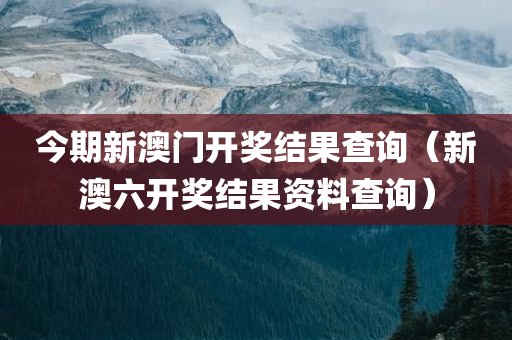 今期新澳门开奖结果查询（新澳六开奖结果资料查询）